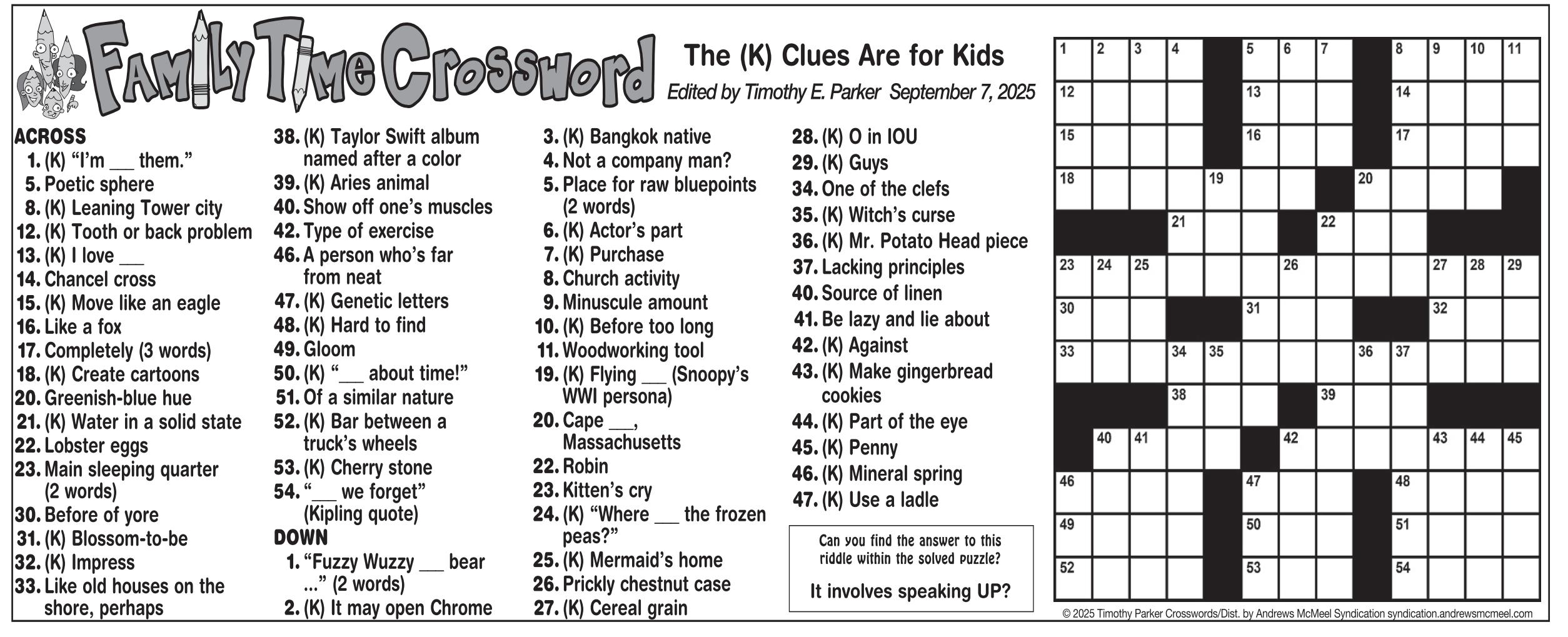 Family Time Crossword

The (K) Clues Are for Kids
Edited by Timothy E. Parker September 7, 2025

ACROSS
1. (K) "I'm ___ them."
5. Poetic sphere
8. (K) Leaning Tower city
12. (K) Tooth or back problem
13. (K) I love ___
14. Chancel cross
15. (K) Move like an eagle
16. Like a fox
17. Completely (3 words)
18. (K) Create cartoons
20. Greenish-blue hue
21. (K) Water in a solid state
22. Lobster eggs
23. Main sleeping quarter (2 words)
30. Before of yore
31. (K) Blossom-to-be
32. (K) Impress
33. Like old houses on the shore, perhaps
38. (K) Taylor Swift album named after a color
39. (K) Aries animal
40. Show off one's muscles
42. Type of exercise
46. A person who's far from neat
47. (K) Genetic letters
48. (K) Hard to find
49. Gloom
50. (K) "___ about time!"
51. Of a similar nature
52. (K) Bar between a truck's wheels
53. (K) Cherry stone
54. "___ we forget" (Kipling quote)

DOWN
1. "Fuzzy Wuzzy ___ bear ..." (2 words)
2. (K) It may open Chrome
3. (K) Bangkok native
4. Not a company man?
5. Place for raw bluepoints (2 words)
6. (K) Actor's part
7. (K) Purchase
8. Church activity
9. Minuscule amount
10. (K) Before too long
11. Woodworking tool
19. (K) Flying ___ (Snoopy's WWI persona)
20. Cape ___, Massachusetts
22. Robin
23. Kitten's cry
24. (K) "Where ___ the frozen peas?"
25. (K) Mermaid's home
26. Prickly chestnut case
27. (K) Cereal grain
28. (K) O in IOU
29. (K) Guys
34. One of the clefs
35. (K) Witch's curse
36. (K) Mr. Potato Head piece
37. Lacking principles
40. Source of linen
41. Be lazy and lie about
42. (K) Against
43. (K) Make gingerbread cookies
44. (K) Part of the eye
45. (K) Penny
46. (K) Mineral spring
47. (K) Use a ladle

Can you find the answer to this riddle within the solved puzzle?

It involves speaking UP?

1 2 3 4 5 6 7 8 9 10 11 12 13 14 15 16 17 18 19 20 21 22 23 24 25 26 27 28 29 30 31 32 33 34 35 36 37 38 39 40 41 42 43 44 45 46 47 48 49 50 51 52 53 54

© 2025 Timothy Parker Crosswords/Dist. by Andrews McMeel Syndication syndication.andrewsmcmeel.com